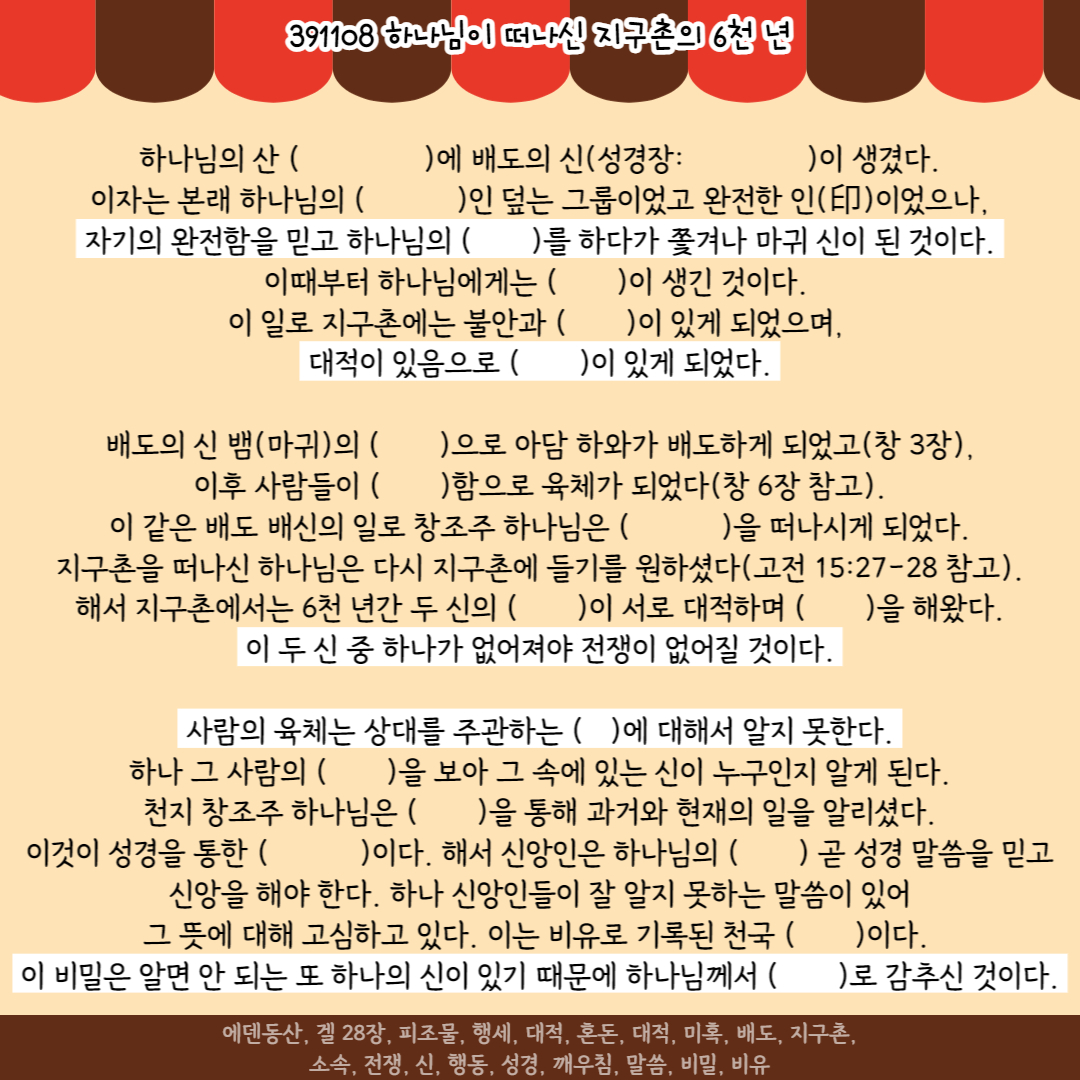 391108 하나님이 떠나신 지구촌의 6천 년

하나님의 산 ( )에 배도의 신(성경장: )이 생겼다.
이자는 본래 하나님의 ( )인 덮는 그룹이었고 완전한 인(印)이었으나,
자기의 완전함을 믿고 하나님의 ( )를 하다가 쫓겨나 마귀 신이 된 것이다.
이때부터 하나님에게는 ( )이 생긴 것이다.
이 일로 지구촌에는 불안과 ( )이 있게 되었으며,
대적이 있음으로 ( )이 있게 되었다.

배도의 신 뱀(마귀)의 ( )으로 아담 하와가 배도하게 되었고(창 3장),
이후 사람들이 ( )함으로 육체가 되었다(창 6장 참고).
이 같은 배도 배신의 일로 창조주 하나님은 ( )을 떠나시게 되었다.
지구촌을 떠나신 하나님은 다시 지구촌에 들기를 원하셨다(고전 15:27-28 참고).
해서 지구촌에서는 6천 년간 두 신의 ( )이 서로 대적하며 ( )을 해왔다.
이 두 신 중 하나가 없어져야 전쟁이 없어질 것이다.

사람의 육체는 상대를 주관하는 ( )에 대해서 알지 못한다.
하나 그 사람의 ( )을 보아 그 속에 있는 신이 누구인지 알게 된다.
천지 창조주 하나님은 ( )을 통해 과거와 현재의 일을 알리셨다.
이것이 성경을 통한 ( )이다. 해서 신앙인은 하나님의 ( ) 곧 성경 말씀을 믿고
신앙을 해야 한다. 하나 신앙인들이 잘 알지 못하는 말씀이 있어
그 뜻에 대해 고심하고 있다. 이는 비유로 기록된 천국 ( )이다.
이 비밀은 알면 안 되는 또 하나의 신이 있기 때문에 하나님께서 ( )로 감추신 것이다.

에덴동산, 겔 28장, 피조물, 행세, 대적, 혼돈, 대적, 미혹, 배도, 지구촌,
소속, 전쟁, 신, 행동, 성경, 깨우침, 말씀, 비밀, 비유